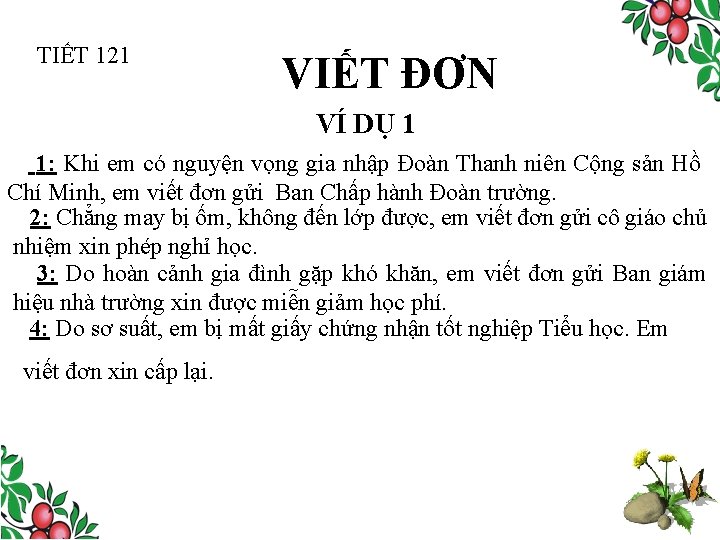 TIẾT 121

VIẾT ĐƠN

VÍ DỤ 1

1: Khi em có nguyện vọng gia nhập Đoàn Thanh niên Cộng sản Hồ Chí Minh, em viết đơn gửi Ban Chấp hành Đoàn trường.

2: Chẳng may bị ốm, không đến lớp được, em viết đơn gửi cô giáo chủ nhiệm xin phép nghỉ học.

3: Do hoàn cảnh gia đình gặp khó khăn, em viết đơn gửi Ban giám hiệu nhà trường xin được miễn giảm học phí.

4: Do sơ suất, em bị mất giấy chứng nhận tốt nghiệp Tiểu học. Em

viết đơn xin cấp lại.